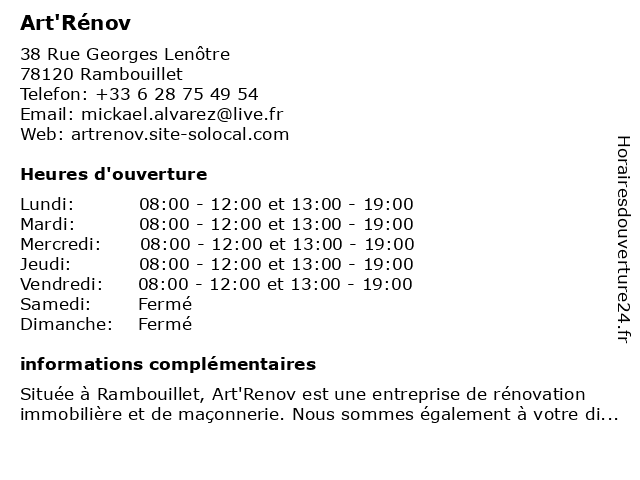 Art'Rénov

38 Rue Georges Lenôtre
78120 Rambouillet
Telefon: +33 6 28 75 49 54
Email: mickael.alvarez@live.fr
Web: artrenov.site-solocal.com

Heures d'ouverture

| | |
|---|---|
| Lundi: | 08:00 - 12:00 et 13:00 - 19:00 |
| Mardi: | 08:00 - 12:00 et 13:00 - 19:00 |
| Mercredi: | 08:00 - 12:00 et 13:00 - 19:00 |
| Jeudi: | 08:00 - 12:00 et 13:00 - 19:00 |
| Vendredi: | 08:00 - 12:00 et 13:00 - 19:00 |
| Samedi: | Fermé |
| Dimanche: | Fermé |

informations complémentaires

Située à Rambouillet, Art'Renov est une entreprise de rénovation immobilière et de maçonnerie. Nous sommes également à votre di...

Horairesdouverture24.fr